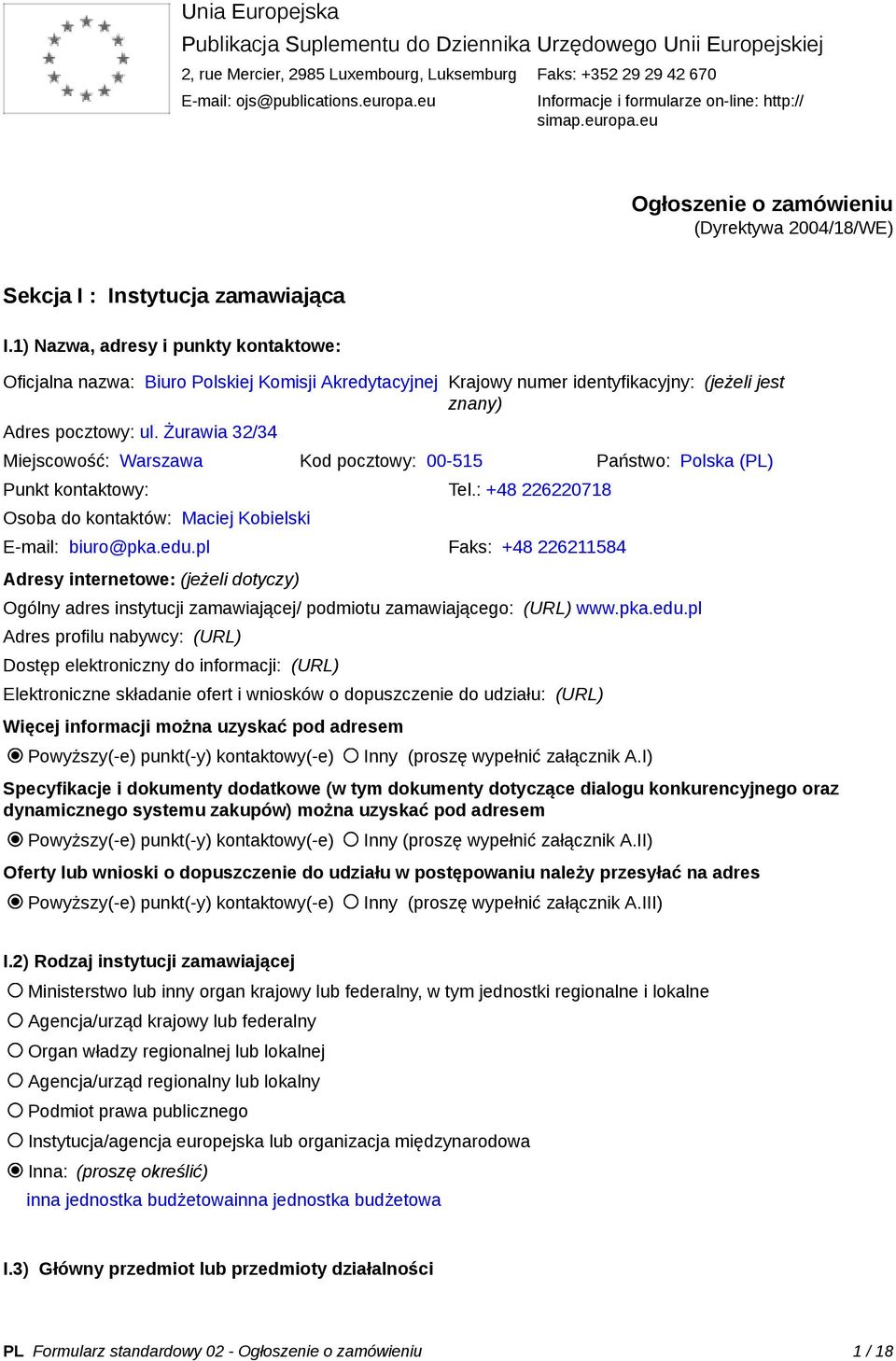 Unia Europejska
Publikacja Suplementu do Dziennika Urzędowego Unii Europejskiej
2, rue Mercier, 2985 Luxembourg, Luksemburg
Faks: +352 29 29 42 670
E-mail: ojs@publications.europa.eu
Informacje i formularze on-line: http://simap.europa.eu

Ogłoszenie o zamówieniu
(Dyrektywa 2004/18/WE)

Sekcja I : Instytucja zamawiająca

I.1) Nazwa, adresy i punkty kontaktowe:

Oficjalna nazwa: Biuro Polskiej Komisji Akredytacyjnej
Krajowy numer identyfikacyjny: (jeżeli jest znany)
Adres pocztowy: ul. Żurawia 32/34
Miejscowość: Warszawa
Kod pocztowy: 00-515
Państwo: Polska (PL)
Punkt kontaktowy:
Tel.: +48 226220718
Osoba do kontaktów: Maciej Kobielski
E-mail: biuro@pka.edu.pl
Faks: +48 226211584

Adresy internetowe: (jeżeli dotyczy)
Ogólny adres instytucji zamawiającej/ podmiotu zamawiającego: (URL) www.pka.edu.pl
Adres profilu nabywcy: (URL)
Dostęp elektroniczny do informacji: (URL)
Elektroniczne składanie ofert i wniosków o dopuszczenie do udziału: (URL)

Więcej informacji można uzyskać pod adresem
Powyższy(-e) punkt(-y) kontaktowy(-e) Inny (proszę wypełnić załącznik A.I)

Specyfikacje i dokumenty dodatkowe (w tym dokumenty dotyczące dialogu konkurencyjnego oraz dynamicznego systemu zakupów) można uzyskać pod adresem
Powyższy(-e) punkt(-y) kontaktowy(-e) Inny (proszę wypełnić załącznik A.II)

Oferty lub wnioski o dopuszczenie do udziału w postępowaniu należy przesyłać na adres
Powyższy(-e) punkt(-y) kontaktowy(-e) Inny (proszę wypełnić załącznik A.III)

I.2) Rodzaj instytucji zamawiającej
Ministerstwo lub inny organ krajowy lub federalny, w tym jednostki regionalne i lokalne
Agencja/urząd krajowy lub federalny
Organ władzy regionalnej lub lokalnej
Agencja/urząd regionalny lub lokalny
Podmiot prawa publicznego
Instytucja/agencja europejska lub organizacja międzynarodowa
Inna: (proszę określić)
inna jednostka budżetowainna jednostka budżetowa

I.3) Główny przedmiot lub przedmioty działalności

PL Formularz standardowy 02 - Ogłoszenie o zamówieniu 1 / 18